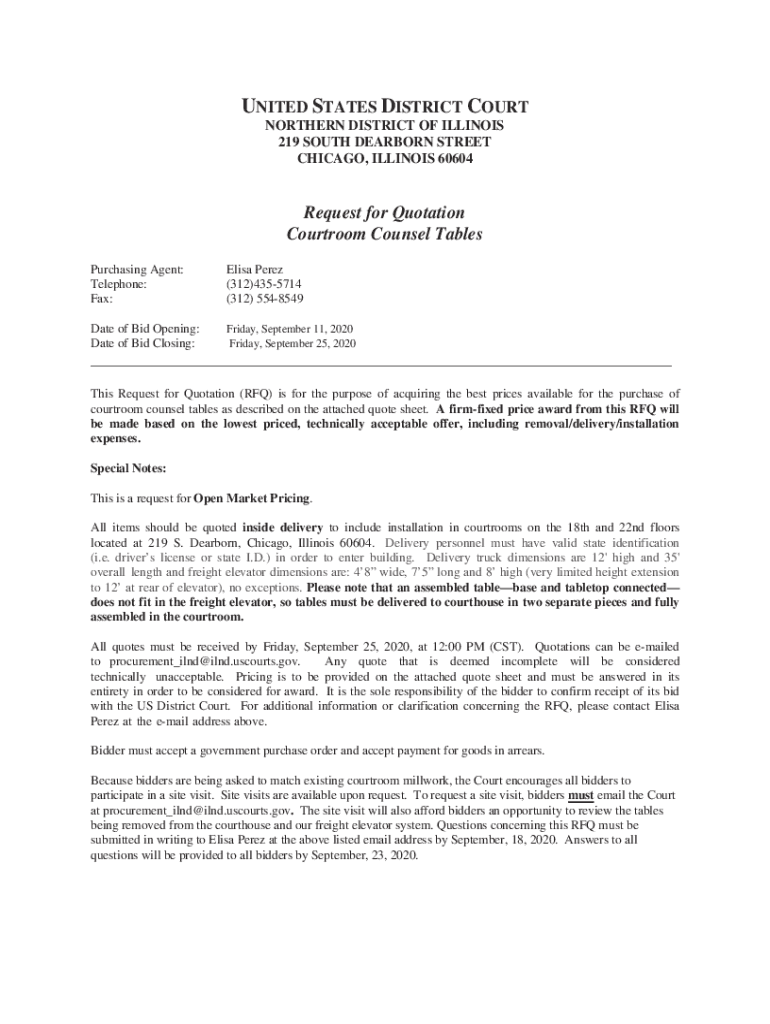 UNITED STATES DISTRICT COURT
NORTHERN DISTRICT OF ILLINOIS
219 SOUTH DEARBORN STREET
CHICAGO, ILLINOIS 60604

Request for Quotation
Courtroom Counsel Tables

Purchasing Agent: Elisa Perez
Telephone: (312)435-5714
Fax: (312) 554-8549

Date of Bid Opening: Friday, September 11, 2020
Date of Bid Closing: Friday, September 25, 2020

This Request for Quotation (RFQ) is for the purpose of acquiring the best prices available for the purchase of courtroom counsel tables as described on the attached quote sheet. A firm-fixed price award from this RFQ will be made based on the lowest priced, technically acceptable offer, including removal/delivery/installation expenses.

Special Notes:

This is a request for Open Market Pricing.

All items should be quoted inside delivery to include installation in courtrooms on the 18th and 22nd floors located at 219 S. Dearborn, Chicago, Illinois 60604. Delivery personnel must have valid state identification (i.e. driver's license or state I.D.) in order to enter building. Delivery truck dimensions are 12' high and 35' overall length and freight elevator dimensions are: 4'8" wide, 7'5" long and 8' high (very limited height extension to 12' at rear of elevator), no exceptions. Please note that an assembled table—base and tabletop connected—does not fit in the freight elevator, so tables must be delivered to courthouse in two separate pieces and fully assembled in the courtroom.

All quotes must be received by Friday, September 25, 2020, at 12:00 PM (CST). Quotations can be e-mailed to procurement_ilnd@ilnd.uscourts.gov. Any quote that is deemed incomplete will be considered technically unacceptable. Pricing is to be provided on the attached quote sheet and must be answered in its entirety in order to be considered for award. It is the sole responsibility of the bidder to confirm receipt of its bid with the US District Court. For additional information or clarification concerning the RFQ, please contact Elisa Perez at the e-mail address above.

Bidder must accept a government purchase order and accept payment for goods in arrears.

Because bidders are being asked to match existing courtroom millwork, the Court encourages all bidders to participate in a site visit. Site visits are available upon request. To request a site visit, bidders must email the Court at procurement_ilnd@ilnd.uscourts.gov. The site visit will also afford bidders an opportunity to review the tables being removed from the courthouse and our freight elevator system. Questions concerning this RFQ must be submitted in writing to Elisa Perez at the above listed email address by September, 18, 2020. Answers to all questions will be provided to all bidders by September, 23, 2020.